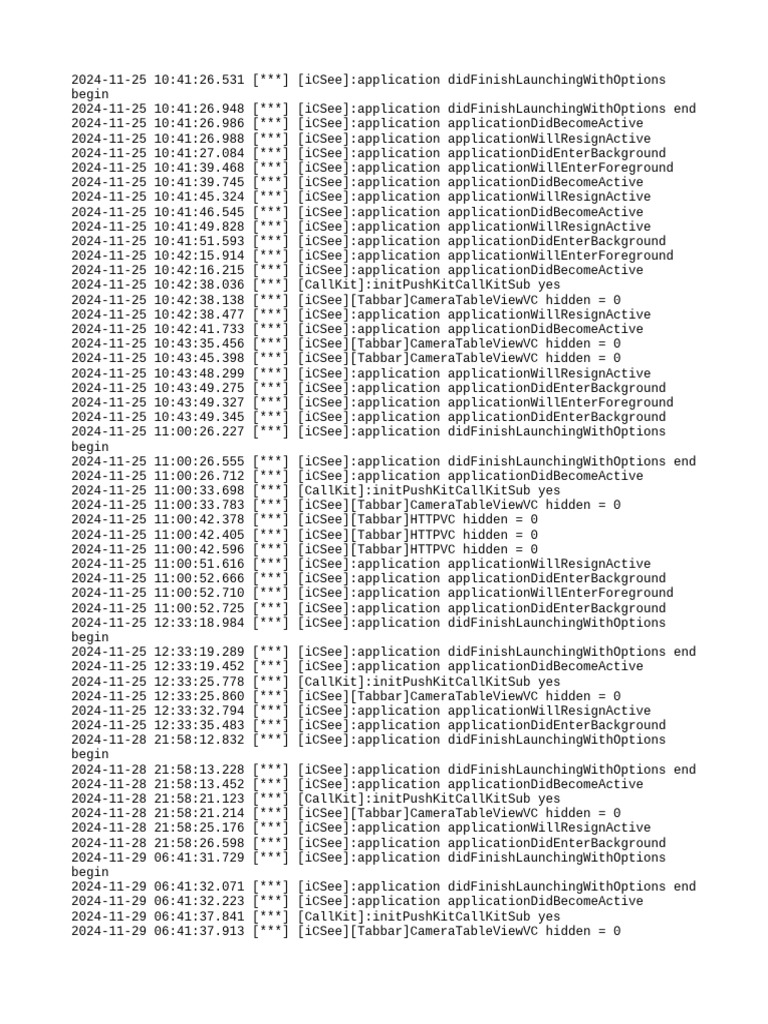 2024-11-25 10:41:26.531 [***] [iCSee]:application didFinishLaunchingWithOptions begin
2024-11-25 10:41:26.948 [***] [iCSee]:application didFinishLaunchingWithOptions end
2024-11-25 10:41:26.986 [***] [iCSee]:application applicationDidBecomeActive
2024-11-25 10:41:26.988 [***] [iCSee]:application applicationWillResignActive
2024-11-25 10:41:27.084 [***] [iCSee]:application applicationDidEnterBackground
2024-11-25 10:41:39.468 [***] [iCSee]:application applicationWillEnterForeground
2024-11-25 10:41:39.745 [***] [iCSee]:application applicationDidBecomeActive
2024-11-25 10:41:45.324 [***] [iCSee]:application applicationWillResignActive
2024-11-25 10:41:46.545 [***] [iCSee]:application applicationDidBecomeActive
2024-11-25 10:41:49.828 [***] [iCSee]:application applicationWillResignActive
2024-11-25 10:41:51.593 [***] [iCSee]:application applicationDidEnterBackground
2024-11-25 10:42:15.914 [***] [iCSee]:application applicationWillEnterForeground
2024-11-25 10:42:16.215 [***] [iCSee]:application applicationDidBecomeActive
2024-11-25 10:42:38.036 [***] [CallKit]:initPushKitCallKitSub yes
2024-11-25 10:42:38.138 [***] [iCSee][Tabbar]CameraTableViewVC hidden = 0
2024-11-25 10:42:38.477 [***] [iCSee]:application applicationWillResignActive
2024-11-25 10:42:41.733 [***] [iCSee]:application applicationDidBecomeActive
2024-11-25 10:43:35.456 [***] [iCSee][Tabbar]CameraTableViewVC hidden = 0
2024-11-25 10:43:45.398 [***] [iCSee][Tabbar]CameraTableViewVC hidden = 0
2024-11-25 10:43:48.299 [***] [iCSee]:application applicationWillResignActive
2024-11-25 10:43:49.275 [***] [iCSee]:application applicationDidEnterBackground
2024-11-25 10:43:49.327 [***] [iCSee]:application applicationWillEnterForeground
2024-11-25 10:43:49.345 [***] [iCSee]:application applicationDidEnterBackground
2024-11-25 11:00:26.227 [***] [iCSee]:application didFinishLaunchingWithOptions begin
2024-11-25 11:00:26.555 [***] [iCSee]:application didFinishLaunchingWithOptions end
2024-11-25 11:00:26.712 [***] [iCSee]:application applicationDidBecomeActive
2024-11-25 11:00:33.698 [***] [CallKit]:initPushKitCallKitSub yes
2024-11-25 11:00:33.783 [***] [iCSee][Tabbar]CameraTableViewVC hidden = 0
2024-11-25 11:00:42.378 [***] [iCSee][Tabbar]HTTPVC hidden = 0
2024-11-25 11:00:42.405 [***] [iCSee][Tabbar]HTTPVC hidden = 0
2024-11-25 11:00:42.596 [***] [iCSee][Tabbar]HTTPVC hidden = 0
2024-11-25 11:00:51.616 [***] [iCSee]:application applicationWillResignActive
2024-11-25 11:00:52.666 [***] [iCSee]:application applicationDidEnterBackground
2024-11-25 11:00:52.710 [***] [iCSee]:application applicationWillEnterForeground
2024-11-25 11:00:52.725 [***] [iCSee]:application applicationDidEnterBackground
2024-11-25 12:33:18.984 [***] [iCSee]:application didFinishLaunchingWithOptions begin
2024-11-25 12:33:19.289 [***] [iCSee]:application didFinishLaunchingWithOptions end
2024-11-25 12:33:19.452 [***] [iCSee]:application applicationDidBecomeActive
2024-11-25 12:33:25.778 [***] [CallKit]:initPushKitCallKitSub yes
2024-11-25 12:33:25.860 [***] [iCSee][Tabbar]CameraTableViewVC hidden = 0
2024-11-25 12:33:32.794 [***] [iCSee]:application applicationWillResignActive
2024-11-25 12:33:35.483 [***] [iCSee]:application applicationDidEnterBackground
2024-11-28 21:58:12.832 [***] [iCSee]:application didFinishLaunchingWithOptions begin
2024-11-28 21:58:13.228 [***] [iCSee]:application didFinishLaunchingWithOptions end
2024-11-28 21:58:13.452 [***] [iCSee]:application applicationDidBecomeActive
2024-11-28 21:58:21.123 [***] [CallKit]:initPushKitCallKitSub yes
2024-11-28 21:58:21.214 [***] [iCSee][Tabbar]CameraTableViewVC hidden = 0
2024-11-28 21:58:25.176 [***] [iCSee]:application applicationWillResignActive
2024-11-28 21:58:26.598 [***] [iCSee]:application applicationDidEnterBackground
2024-11-29 06:41:31.729 [***] [iCSee]:application didFinishLaunchingWithOptions begin
2024-11-29 06:41:32.071 [***] [iCSee]:application didFinishLaunchingWithOptions end
2024-11-29 06:41:32.223 [***] [iCSee]:application applicationDidBecomeActive
2024-11-29 06:41:37.841 [***] [CallKit]:initPushKitCallKitSub yes
2024-11-29 06:41:37.913 [***] [iCSee][Tabbar]CameraTableViewVC hidden = 0